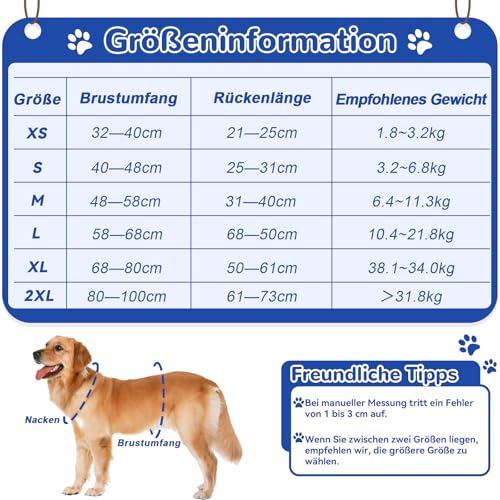 Größeninformation

| Größe | Brustumfang | Rückenlänge | Empfohlenes Gewicht |
|---|---|---|---|
| XS | 32—40cm | 21—25cm | 1.8~3.2kg |
| S | 40—48cm | 25—31cm | 3.2~6.8kg |
| M | 48—58cm | 31—40cm | 6.4~11.3kg |
| L | 58—68cm | 68—50cm | 10.4~21.8kg |
| XL | 68—80cm | 50—61cm | 38.1~34.0kg |
| 2XL | 80—100cm | 61—73cm | ＞31.8kg |

Nacken

Brustumfang

Freundliche Tipps

Bei manueller Messung tritt ein Fehler von 1 bis 3 cm auf.

Wenn Sie zwischen zwei Größen liegen, empfehlen wir, die größere Größe zu wählen.